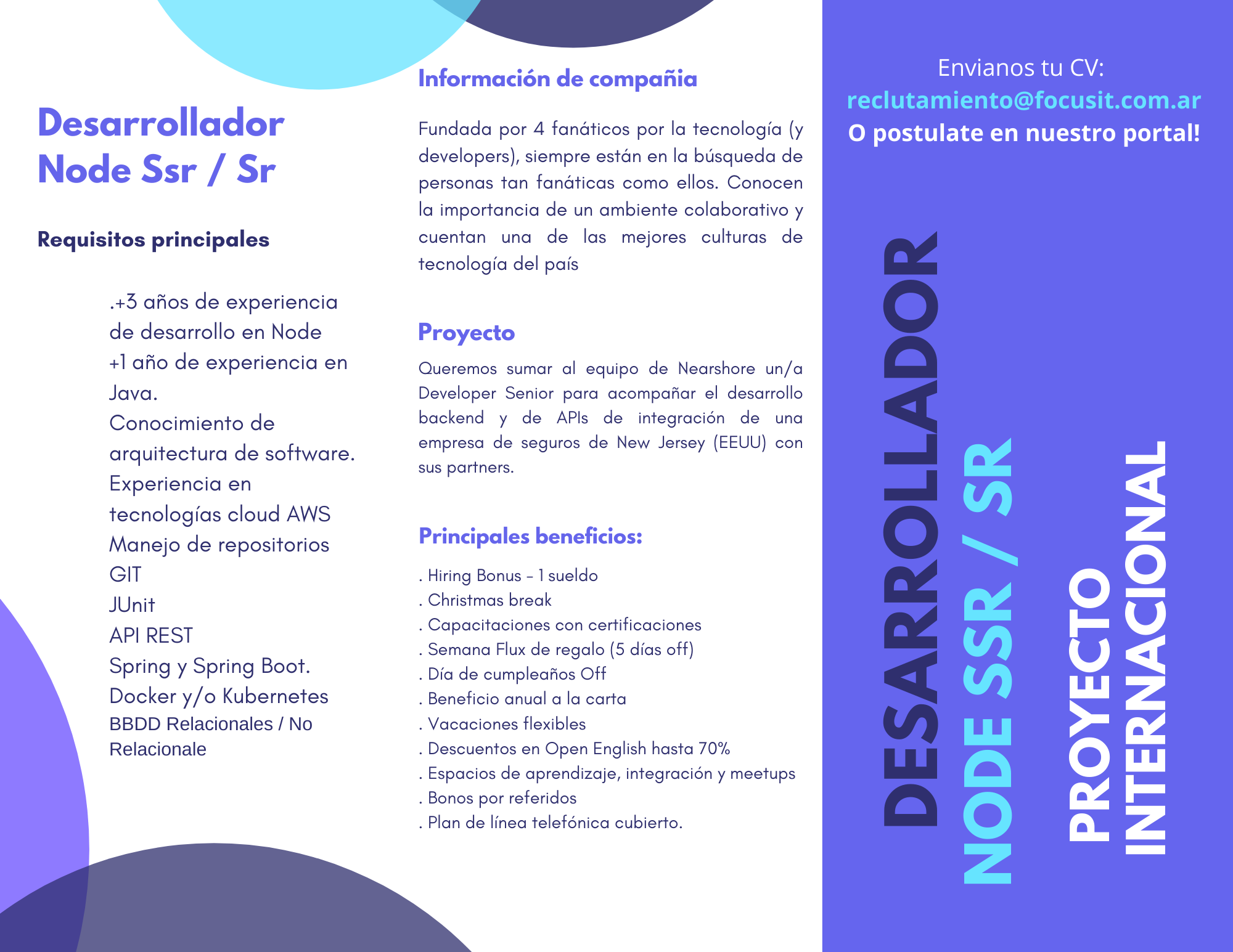 Desarrollador Node Ssr / Sr

Requisitos principales

.+3 años de experiencia de desarrollo en Node
+1 año de experiencia en Java.
Conocimiento de arquitectura de software.
Experiencia en tecnologías cloud AWS
Manejo de repositorios GIT
JUnit
API REST
Spring y Spring Boot.
Docker y/o Kubernetes
BBDD Relacionales / No Relacionale

Información de compañia

Fundada por 4 fanáticos por la tecnología (y developers), siempre están en la búsqueda de personas tan fanáticas como ellos. Conocen la importancia de un ambiente colaborativo y cuentan una de las mejores culturas de tecnología del país

Proyecto

Queremos sumar al equipo de Nearshore un/a Developer Senior para acompañar el desarrollo backend y de APIs de integración de una empresa de seguros de New Jersey (EEUU) con sus partners.

Principales beneficios:

. Hiring Bonus - 1 sueldo
. Christmas break
. Capacitaciones con certificaciones
. Semana Flux de regalo (5 días off)
. Día de cumpleaños Off
. Beneficio anual a la carta
. Vacaciones flexibles
. Descuentos en Open English hasta 70%
. Espacios de aprendizaje, integración y meetups
. Bonos por referidos
. Plan de línea telefónica cubierto.

Envianos tu CV:
reclutamiento@focusit.com.ar
O postulate en nuestro portal!

DESARROLLADOR
NODE SSR / SR

PROYECTO
INTERNACIONAL